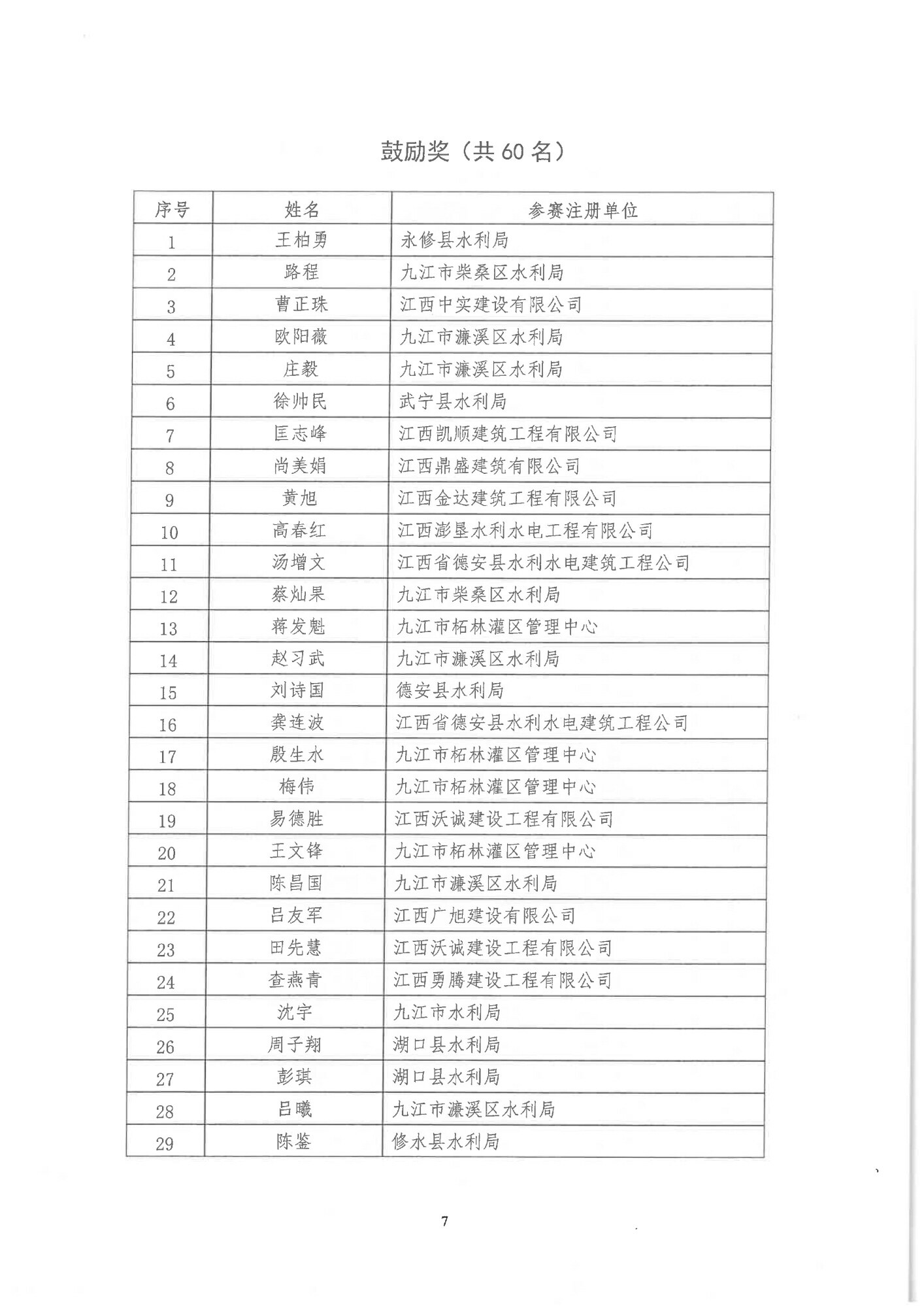 鼓励奖（共 60 名）

| 序号 | 姓名 | 参赛注册单位 |
|---|---|---|
| 1 | 王柏勇 | 永修县水利局 |
| 2 | 路程 | 九江市柴桑区水利局 |
| 3 | 曹正珠 | 江西中实建设有限公司 |
| 4 | 欧阳薇 | 九江市濂溪区水利局 |
| 5 | 庄毅 | 九江市濂溪区水利局 |
| 6 | 徐帅民 | 武宁县水利局 |
| 7 | 匡志峰 | 江西凯顺建筑工程有限公司 |
| 8 | 尚美娟 | 江西鼎盛建筑有限公司 |
| 9 | 黄旭 | 江西金达建筑工程有限公司 |
| 10 | 高春红 | 江西澎垦水利水电工程有限公司 |
| 11 | 汤增文 | 江西省德安县水利水电建筑工程公司 |
| 12 | 蔡灿果 | 九江市柴桑区水利局 |
| 13 | 蒋发魁 | 九江市柘林灌区管理中心 |
| 14 | 赵习武 | 九江市濂溪区水利局 |
| 15 | 刘诗国 | 德安县水利局 |
| 16 | 龚连波 | 江西省德安县水利水电建筑工程公司 |
| 17 | 殷生水 | 九江市柘林灌区管理中心 |
| 18 | 梅伟 | 九江市柘林灌区管理中心 |
| 19 | 易德胜 | 江西沃诚建设工程有限公司 |
| 20 | 王文锋 | 九江市柘林灌区管理中心 |
| 21 | 陈昌国 | 九江市濂溪区水利局 |
| 22 | 吕友军 | 江西广旭建设有限公司 |
| 23 | 田先慧 | 江西沃诚建设工程有限公司 |
| 24 | 查燕青 | 江西勇腾建设工程有限公司 |
| 25 | 沈宇 | 九江市水利局 |
| 26 | 周子翔 | 湖口县水利局 |
| 27 | 彭琪 | 湖口县水利局 |
| 28 | 吕曦 | 九江市濂溪区水利局 |
| 29 | 陈鉴 | 修水县水利局 |

7